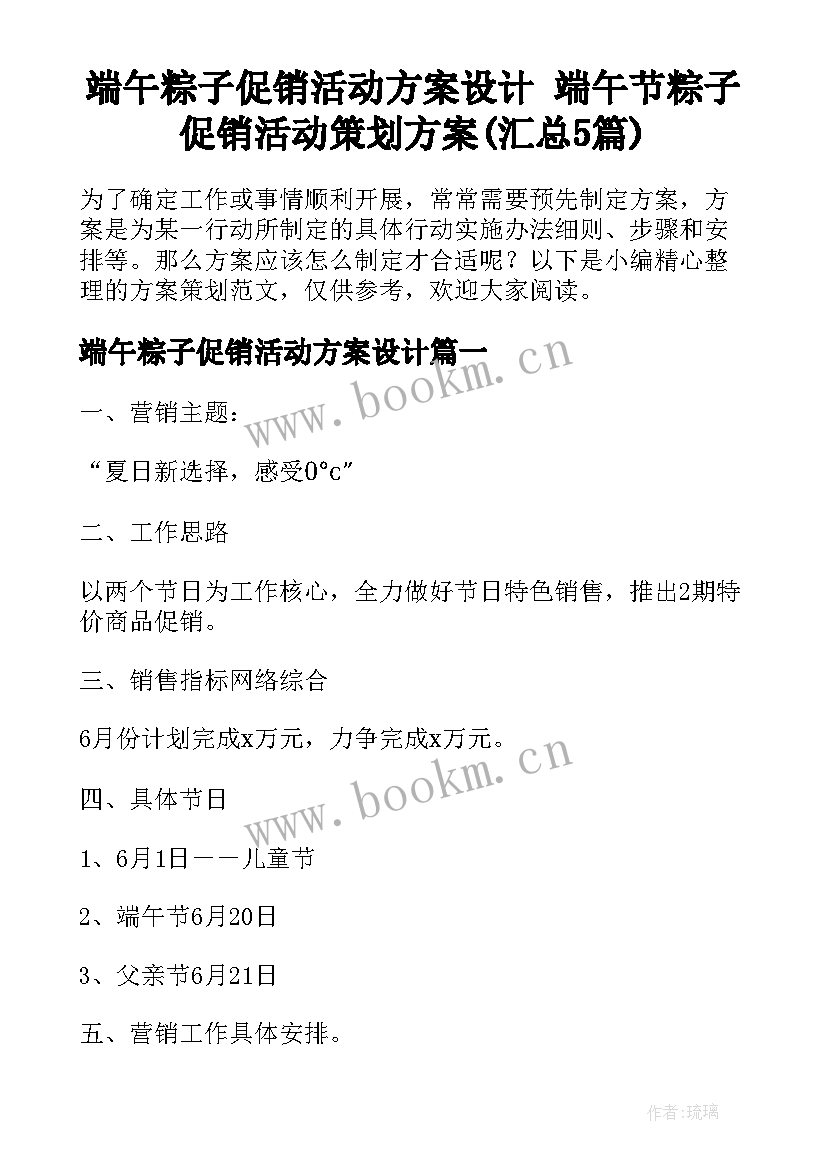 端午粽子促销活动方案设计 端午节粽子促销活动策划方案(汇总5篇)

为了确定工作或事情顺利开展，常常需要预先制定方案，方案是为某一行动所制定的具体行动实施办法细则、步骤和安排等。那么方案应该怎么制定才合适呢？以下是小编精心整理的方案策划范文，仅供参考，欢迎大家阅读。

端午粽子促销活动方案设计篇一

www.bookm.cn

一、营销主题：

“夏日新选择，感受0°c”

二、工作思路

以两个节日为工作核心，全力做好节日特色销售，推出2期特价商品促销。

三、销售指标网络综合

6月份计划完成x万元，力争完成x万元。

www.bookm.cn

四、具体节日

1、6月1日——儿童节

2、端午节6月20日

3、父亲节6月21日

五、营销工作具体安排。

作者:琉璃